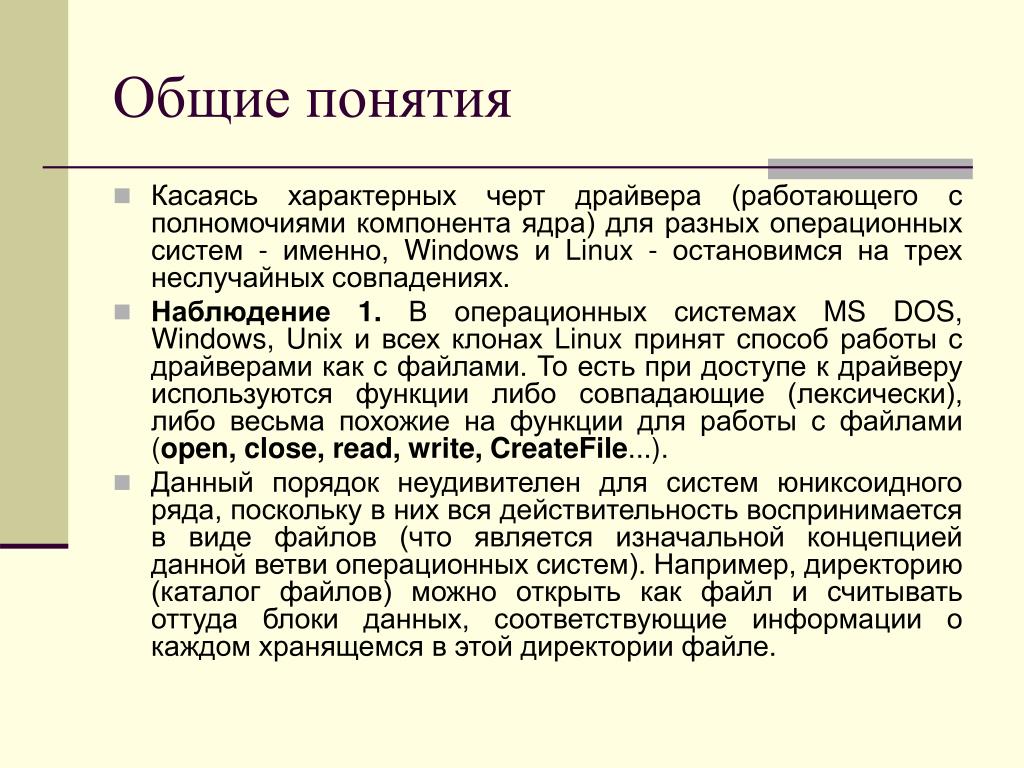 Общие понятия

Касаясь характерных черт драйвера (работающего с полномочиями компонента ядра) для разных операционных систем - именно, Windows и Linux - остановимся на трех неслучайных совпадениях.

Наблюдение 1. В операционных системах MS DOS, Windows, Unix и всех клонах Linux принят способ работы с драйверами как с файлами. То есть при доступе к драйверу используются функции либо совпадающие (лексически), либо весьма похожие на функции для работы с файлами (open, close, read, write, CreateFile...).

Данный порядок неудивителен для систем юниксоидного ряда, поскольку в них вся действительность воспринимается в виде файлов (что является изначальной концепцией данной ветви операционных систем). Например, директорию (каталог файлов) можно открыть как файл и считывать оттуда блоки данных, соответствующие информации о каждом хранящемся в этой директории файле.